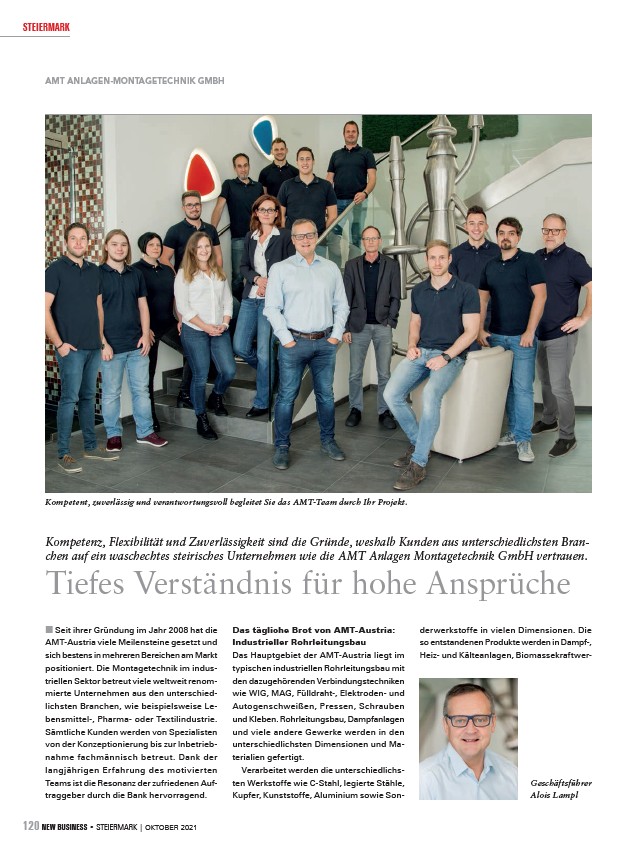 STEIERMARK

AMT ANLAGEN-MONTAGETECHNIK GMBH

Kompetent, zuverlässig und verantwortungsvoll begleitet Sie das AMT-Team durch Ihr Projekt.

Kompetenz, Flexibilität und Zuverlässigkeit sind die Gründe, weshalb Kunden aus unterschiedlichsten Branchen auf ein waschechtes steirisches Unternehmen wie die AMT Anlagen Montagetechnik GmbH vertrauen.

Tiefes Verständnis für hohe Ansprüche

Seit ihrer Gründung im Jahr 2008 hat die AMT-Austria viele Meilensteine gesetzt und sich bestens in mehreren Bereichen am Markt positioniert. Die Montagetechnik im industriellen Sektor betreut viele weltweit renommierte Unternehmen aus den unterschiedlichsten Branchen, wie beispielsweise Lebensmittel-, Pharma- oder Textilindustrie. Sämtliche Kunden werden von Spezialisten von der Konzeptionierung bis zur Inbetriebnahme fachmännisch betreut. Dank der langjährigen Erfahrung des motivierten Teams ist die Resonanz der zufriedenen Auftraggeber durch die Bank hervorragend.

Das tägliche Brot von AMT-Austria: Industrieller Rohrleitungsbau

Das Hauptgebiet der AMT-Austria liegt im typischen industriellen Rohrleitungsbau mit den dazugehörenden Verbindungstechniken wie WIG, MAG, Fülldraht-, Elektroden- und Autogenschweißen, Pressen, Schrauben und Kleben. Rohrleitungsbau, Dampfanlagen und viele andere Gewerke werden in den unterschiedlichsten Dimensionen und Materialien gefertigt.

Verarbeitet werden die unterschiedlichsten Werkstoffe wie C-Stahl, legierte Stähle, Kupfer, Kunststoffe, Aluminium sowie Sonderwerkstoffe in vielen Dimensionen. Die so entstandenen Produkte werden in Dampf-, Heiz- und Kälteanlagen, Biomassekraftwer-

Geschäftsführer Alois Lampl

120 NEW BUSINESS • STEIERMARK | OKTOBER 2021